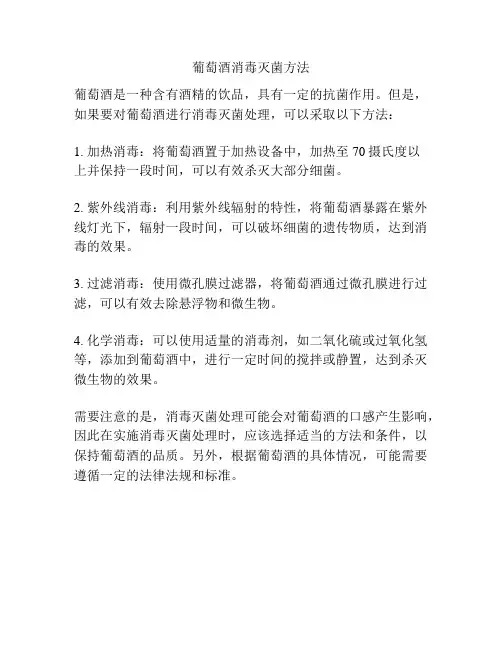 葡萄酒消毒灭菌方法

葡萄酒是一种含有酒精的饮品，具有一定的抗菌作用。但是，如果要对葡萄酒进行消毒灭菌处理，可以采取以下方法：

1. 加热消毒：将葡萄酒置于加热设备中，加热至 70 摄氏度以上并保持一段时间，可以有效杀灭大部分细菌。

2. 紫外线消毒：利用紫外线辐射的特性，将葡萄酒暴露在紫外线灯光下，辐射一段时间，可以破坏细菌的遗传物质，达到消毒的效果。

3. 过滤消毒：使用微孔膜过滤器，将葡萄酒通过微孔膜进行过滤，可以有效去除悬浮物和微生物。

4. 化学消毒：可以使用适量的消毒剂，如二氧化硫或过氧化氢等，添加到葡萄酒中，进行一定时间的搅拌或静置，达到杀灭微生物的效果。

需要注意的是，消毒灭菌处理可能会对葡萄酒的口感产生影响，因此在实施消毒灭菌处理时，应该选择适当的方法和条件，以保持葡萄酒的品质。另外，根据葡萄酒的具体情况，可能需要遵循一定的法律法规和标准。